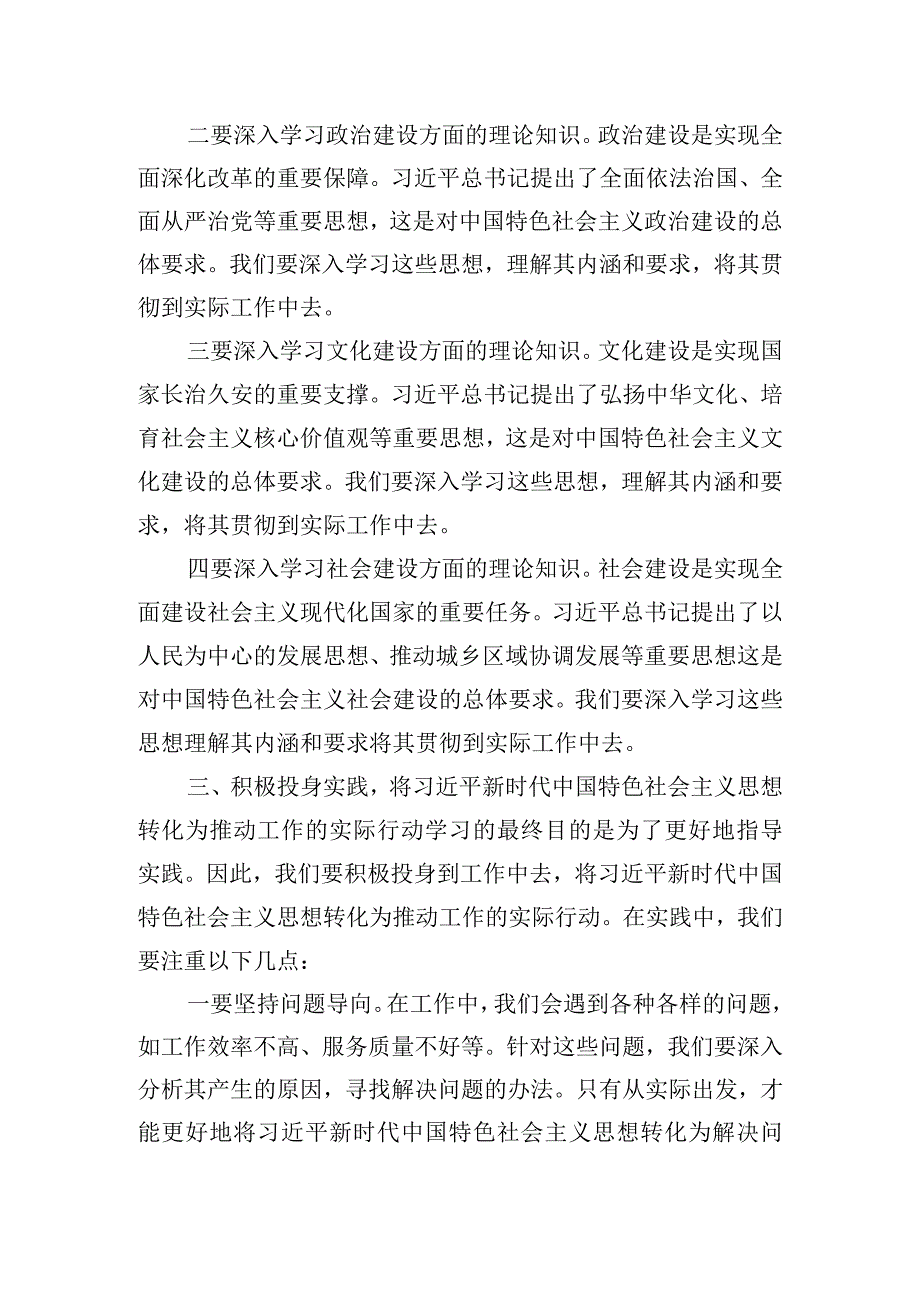 二要深入学习政治建设方面的理论知识。政治建设是实现全面深化改革的重要保障。习近平总书记提出了全面依法治国、全面从严治党等重要思想，这是对中国特色社会主义政治建设的总体要求。我们要深入学习这些思想，理解其内涵和要求，将其贯彻到实际工作中去。

三要深入学习文化建设方面的理论知识。文化建设是实现国家长治久安的重要支撑。习近平总书记提出了弘扬中华文化、培育社会主义核心价值观等重要思想，这是对中国特色社会主义文化建设的总体要求。我们要深入学习这些思想，理解其内涵和要求，将其贯彻到实际工作中去。

四要深入学习社会建设方面的理论知识。社会建设是实现全面建设社会主义现代化国家的重要任务。习近平总书记提出了以人民为中心的发展思想、推动城乡区域协调发展等重要思想这是对中国特色社会主义社会建设的总体要求。我们要深入学习这些思想理解其内涵和要求将其贯彻到实际工作中去。

三、积极投身实践，将习近平新时代中国特色社会主义思想转化为推动工作的实际行动学习的最终目的是为了更好地指导实践。因此，我们要积极投身到工作中去，将习近平新时代中国特色社会主义思想转化为推动工作的实际行动。在实践中，我们要注重以下几点：

一要坚持问题导向。在工作中，我们会遇到各种各样的问题，如工作效率不高、服务质量不好等。针对这些问题，我们要深入分析其产生的原因，寻找解决问题的办法。只有从实际出发，才能更好地将习近平新时代中国特色社会主义思想转化为解决问